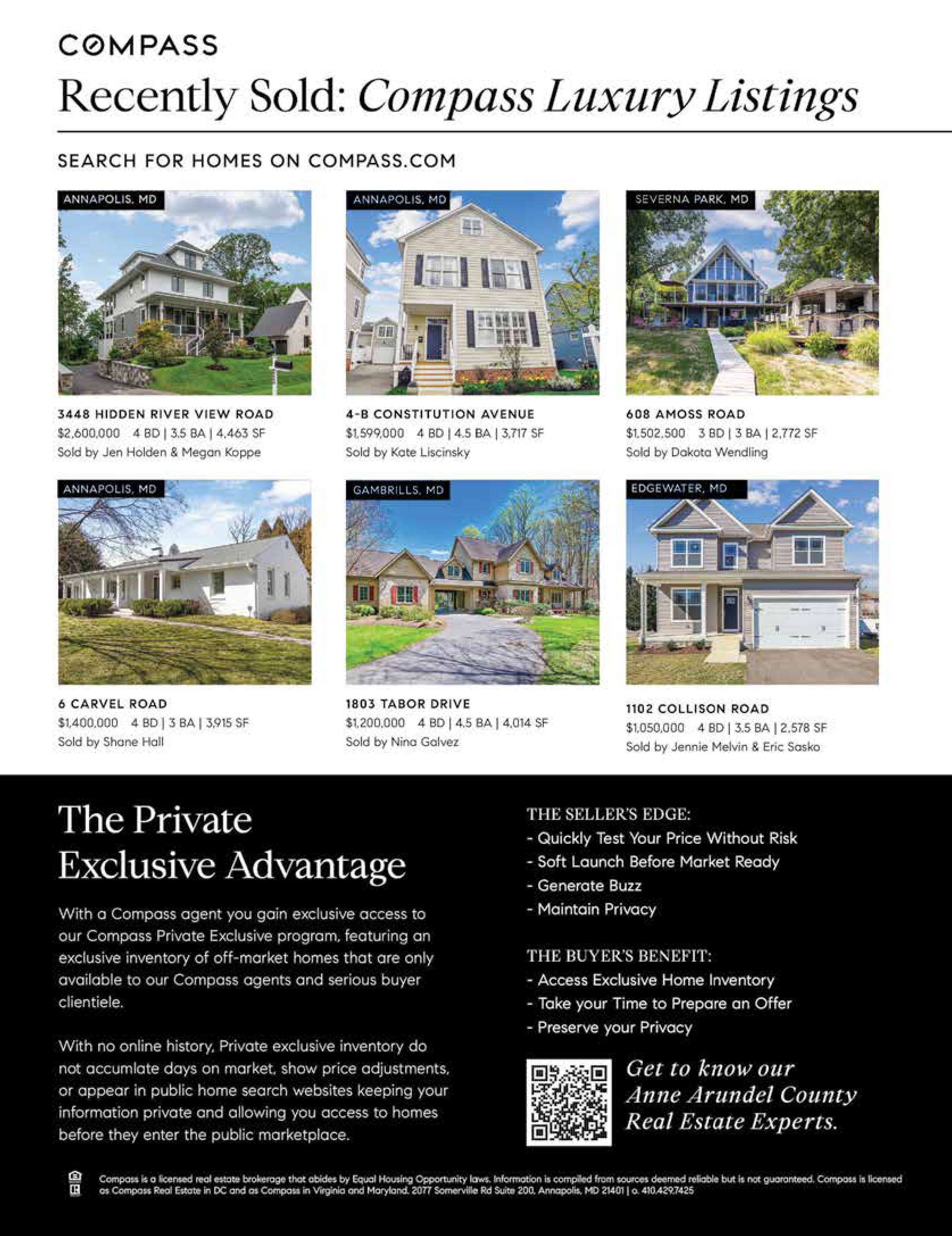 COMPASS

Recently Sold: Compass Luxury Listings

SEARCH FOR HOMES ON COMPASS.COM

ANNAPOLIS, MD

3448 HIDDEN RIVER VIEW ROAD
$2,600,000 4 BD | 3.5 BA | 4,463 SF
Sold by Jen Holden & Megan Koppe

ANNAPOLIS, MD

4-B CONSTITUTION AVENUE
$1,599,000 4 BD | 4.5 BA | 3,717 SF
Sold by Kate Liscinsky

SEVERNA PARK, MD

608 AMOSS ROAD
$1,502,500 3 BD | 3 BA | 2,772 SF
Sold by Dakota Wendling

ANNAPOLIS, MD

6 CARVEL ROAD
$1,400,000 4 BD | 3 BA | 3,915 SF
Sold by Shane Hall

GAMBRILLS, MD

1803 TABOR DRIVE
$1,200,000 4 BD | 4.5 BA | 4,014 SF
Sold by Nina Galvez

EDGEWATER, MD

1102 COLLISON ROAD
$1,050,000 4 BD | 3.5 BA | 2,578 SF
Sold by Jennie Melvin & Eric Sasko

The Private Exclusive Advantage

With a Compass agent you gain exclusive access to our Compass Private Exclusive program, featuring an exclusive inventory of off-market homes that are only available to our Compass agents and serious buyer clientiele.

With no online history, Private exclusive inventory do not accumlate days on market, show price adjustments, or appear in public home search websites keeping your information private and allowing you access to homes before they enter the public marketplace.

THE SELLER'S EDGE:
- Quickly Test Your Price Without Risk
- Soft Launch Before Market Ready
- Generate Buzz
- Maintain Privacy

THE BUYER'S BENEFIT:
- Access Exclusive Home Inventory
- Take your Time to Prepare an Offer
- Preserve your Privacy

Get to know our Anne Arundel County Real Estate Experts.

Compass is a licensed real estate brokerage that abides by Equal Housing Opportunity laws. Information is compiled from sources deemed reliable but is not guaranteed. Compass is licensed as Compass Real Estate in DC and as Compass in Virginia and Maryland. 2077 Somerville Rd Suite 200, Annapolis, MD 21401 | o. 410.429.7425